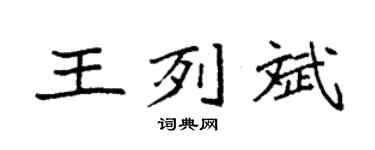 王列斌

词典网